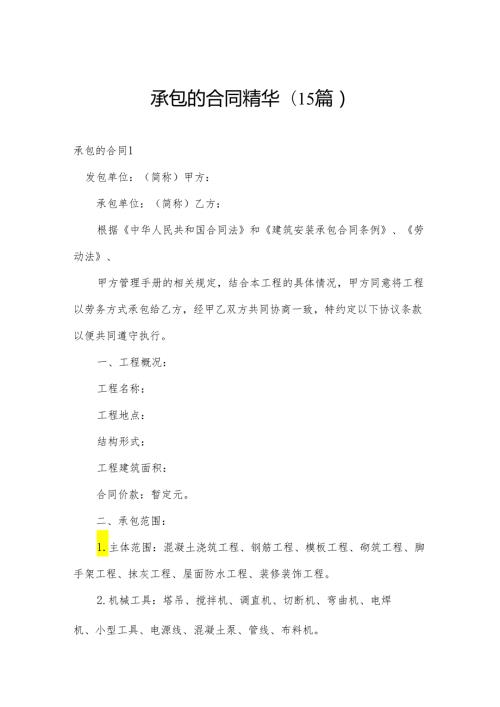 承包的合同精华（15篇）

承包的合同1

发包单位：（简称）甲方：

承包单位：（简称）乙方：

根据《中华人民共和国合同法》和《建筑安装承包合同条例》、《劳动法》、

甲方管理手册的相关规定，结合本工程的具体情况，甲方同意将工程以劳务方式承包给乙方，经甲乙双方共同协商一致，特约定以下协议条款以便共同遵守执行。

一、工程概况：

工程名称：

工程地点：

结构形式：

工程建筑面积：

合同价款：暂定元。

二、承包范围：

1.主体范围：混凝土浇筑工程、钢筋工程、模板工程、砌筑工程、脚手架工程、抹灰工程、屋面防水工程、装修装饰工程。

2.机械工具：塔吊、搅拌机、调直机、切断机、弯曲机、电焊机、小型工具、电源线、混凝土泵、管线、布料机。